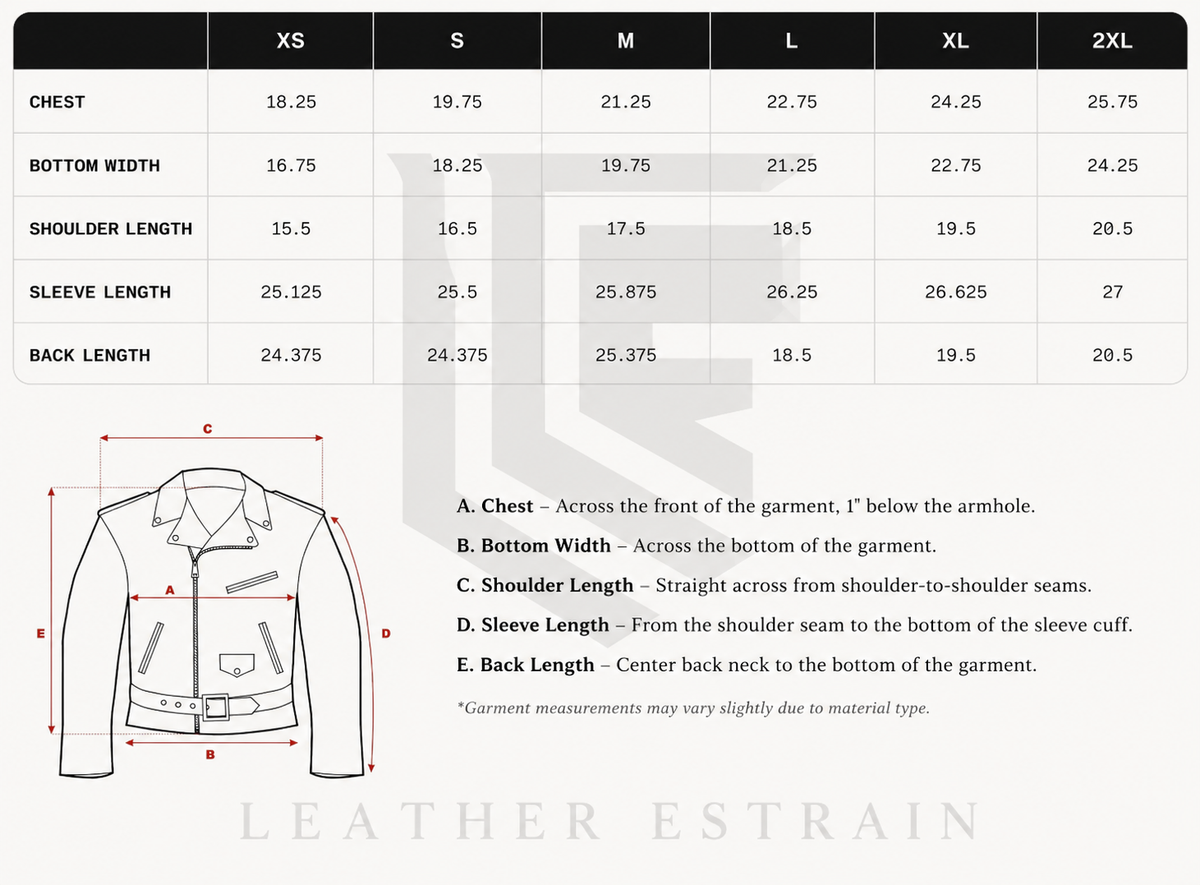 |  | XS | S | M | L | XL | 2XL |
|---|---|---|---|---|---|---|
| CHEST | 18.25 | 19.75 | 21.25 | 22.75 | 24.25 | 25.75 |
| BOTTOM WIDTH | 16.75 | 18.25 | 19.75 | 21.25 | 22.75 | 24.25 |
| SHOULDER LENGTH | 15.5 | 16.5 | 17.5 | 18.5 | 19.5 | 20.5 |
| SLEEVE LENGTH | 25.125 | 25.5 | 25.875 | 26.25 | 26.625 | 27 |
| BACK LENGTH | 24.375 | 24.375 | 25.375 | 18.5 | 19.5 | 20.5 |

C

A

E

D

B

A. Chest – Across the front of the garment, 1" below the armhole.

B. Bottom Width – Across the bottom of the garment.

C. Shoulder Length – Straight across from shoulder-to-shoulder seams.

D. Sleeve Length – From the shoulder seam to the bottom of the sleeve cuff.

E. Back Length – Center back neck to the bottom of the garment.

*Garment measurements may vary slightly due to material type.

LEATHER ESTRAIN